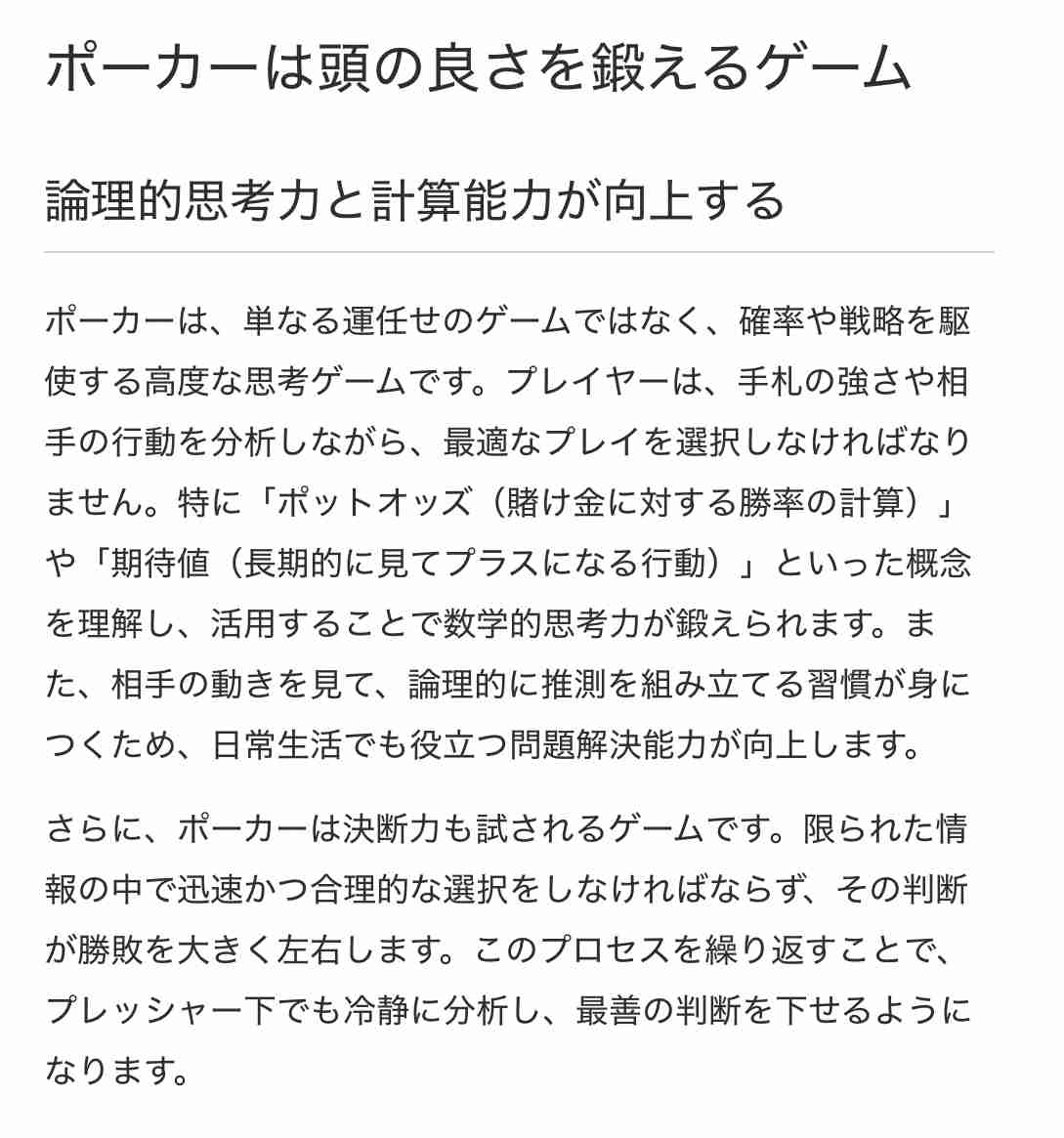 ポーカーは頭の良さを鍛えるゲーム

論理的思考力と計算能力が向上する

ポーカーは、単なる運任せのゲームではなく、確率や戦略を駆使する高度な思考ゲームです。プレイヤーは、手札の強さや相手の行動を分析しながら、最適なプレイを選択しなければなりません。特に「ポットオッズ（賭け金に対する勝率の計算）」や「期待値（長期的に見てプラスになる行動）」といった概念を理解し、活用することで数学的思考力が鍛えられます。また、相手の動きを見て、論理的に推測を組み立てる習慣が身につくため、日常生活でも役立つ問題解決能力が向上します。

さらに、ポーカーは決断力も試されるゲームです。限られた情報の中で迅速かつ合理的な選択をしなければならず、その判断が勝敗を大きく左右します。このプロセスを繰り返すことで、プレッシャー下でも冷静に分析し、最善の判断を下せるようになります。